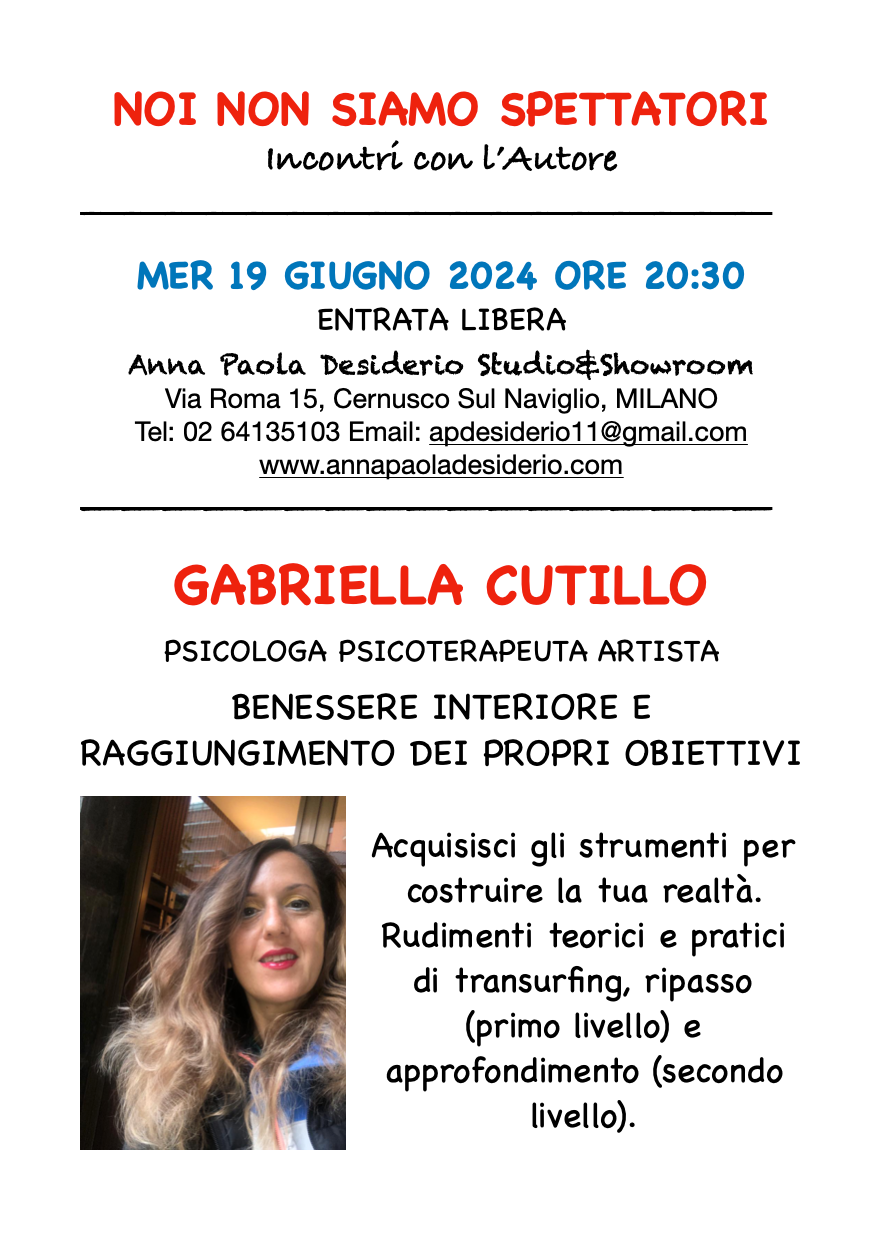 NOI NON SIAMO SPETTATORI
Incontri con l'Autore

MER 19 GIUGNO 2024 ORE 20:30
ENTRATA LIBERA
Anna Paola Desiderio Studio&Showroom
Via Roma 15, Cernusco Sul Naviglio, MILANO
Tel: 02 64135103 Email: apdesiderio11@gmail.com
www.annapaoladesiderio.com

GABRIELLA CUTILLO

PSICOLOGA PSICOTERAPEUTA ARTISTA

BENESSERE INTERIORE E RAGGIUNGIMENTO DEI PROPRI OBIETTIVI

Acquisisci gli strumenti per costruire la tua realtà. Rudimenti teorici e pratici di transurfing, ripasso (primo livello) e approfondimento (secondo livello).